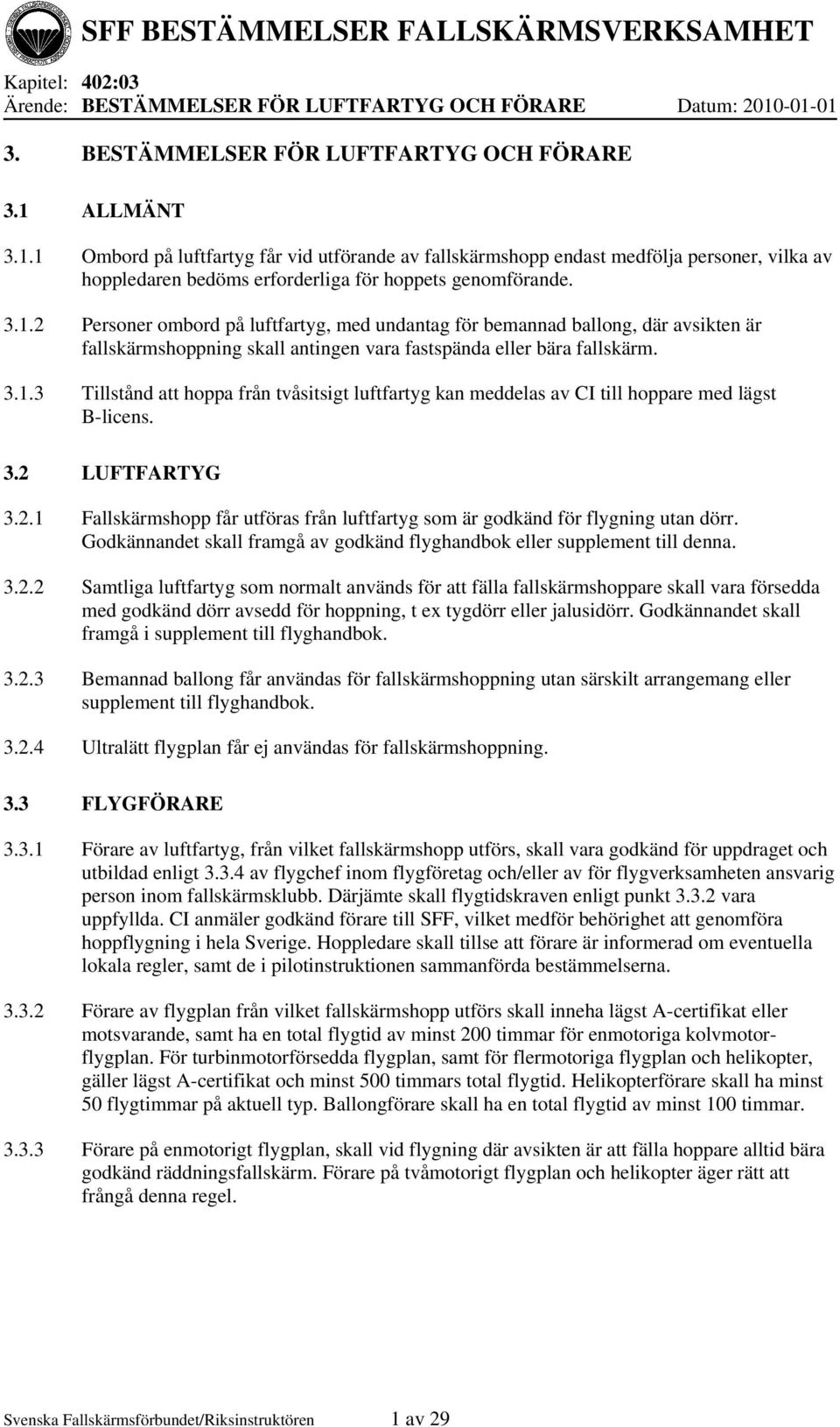 SFF BESTÄMMELSER FALLSKÄRMSVERKSAMHET

Kapitel: 402:03
Ärende: BESTÄMMELSER FÖR LUFTFARTYG OCH FÖRARE Datum: 2010-01-01

3. BESTÄMMELSER FÖR LUFTFARTYG OCH FÖRARE

3.1 ALLMÄNT

3.1.1 Ombord på luftfartyg får vid utförande av fallskärmshopp endast medfölja personer, vilka av hoppledaren bedöms erforderliga för hoppets genomförande.

3.1.2 Personer ombord på luftfartyg, med undantag för bemannad ballong, där avsikten är fallskärmshoppning skall antingen vara fastspända eller bära fallskärm.

3.1.3 Tillstånd att hoppa från tvåsitsigt luftfartyg kan meddelas av CI till hoppare med lägst B-licens.

3.2 LUFTFARTYG

3.2.1 Fallskärmshopp får utföras från luftfartyg som är godkänd för flygning utan dörr. Godkännandet skall framgå av godkänd flyghandbok eller supplement till denna.

3.2.2 Samtliga luftfartyg som normalt används för att fälla fallskärmshoppare skall vara försedda med godkänd dörr avsedd för hoppning, t ex tygdörr eller jalusidörr. Godkännandet skall framgå i supplement till flyghandbok.

3.2.3 Bemannad ballong får användas för fallskärmshoppning utan särskilt arrangemang eller supplement till flyghandbok.

3.2.4 Ultralätt flygplan får ej användas för fallskärmshoppning.

3.3 FLYGFÖRARE

3.3.1 Förare av luftfartyg, från vilket fallskärmshopp utförs, skall vara godkänd för uppdraget och utbildad enligt 3.3.4 av flygchef inom flygföretag och/eller av för flygverksamheten ansvarig person inom fallskärmsklubb. Därjämte skall flygtidskraven enligt punkt 3.3.2 vara uppfyllda. CI anmäler godkänd förare till SFF, vilket medför behörighet att genomföra hoppflygning i hela Sverige. Hoppledare skall tillse att förare är informerad om eventuella lokala regler, samt de i pilotinstruktionen sammanförda bestämmelserna.

3.3.2 Förare av flygplan från vilket fallskärmshopp utförs skall inneha lägst A-certifikat eller motsvarande, samt ha en total flygtid av minst 200 timmar för enmotoriga kolvmotorflygplan. För turbinmotorförsedda flygplan, samt för flermotoriga flygplan och helikopter, gäller lägst A-certifikat och minst 500 timmars total flygtid. Helikopterförare skall ha minst 50 flygtimmar på aktuell typ. Ballongförare skall ha en total flygtid av minst 100 timmar.

3.3.3 Förare på enmotorigt flygplan, skall vid flygning där avsikten är att fälla hoppare alltid bära godkänd räddningsfallskärm. Förare på tvåmotorigt flygplan och helikopter äger rätt att frångå denna regel.

Svenska Fallskärmsförbundet/Riksinstruktören 1 av 29